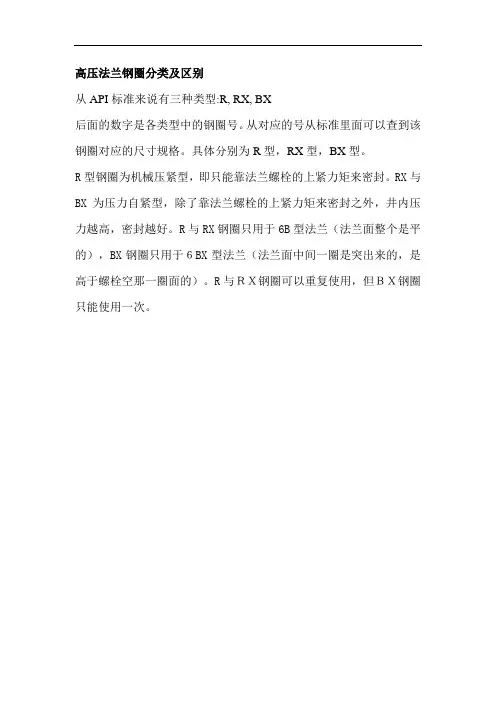 高压法兰钢圈分类及区别

从 API 标准来说有三种类型:R, RX, BX

后面的数字是各类型中的钢圈号。从对应的号从标准里面可以查到该钢圈对应的尺寸规格。具体分别为 R 型，RX 型，BX 型。

R 型钢圈为机械压紧型，即只能靠法兰螺栓的上紧力矩来密封。RX 与 BX 为压力自紧型，除了靠法兰螺栓的上紧力矩来密封之外，井内压力越高，密封越好。R 与 RX 钢圈只用于 6B 型法兰（法兰面整个是平的），BX 钢圈只用于 6 BX 型法兰（法兰面中间一圈是突出来的，是高于螺栓空那一圈面的）。R 与 R X 钢圈可以重复使用，但 B X 钢圈只能使用一次。